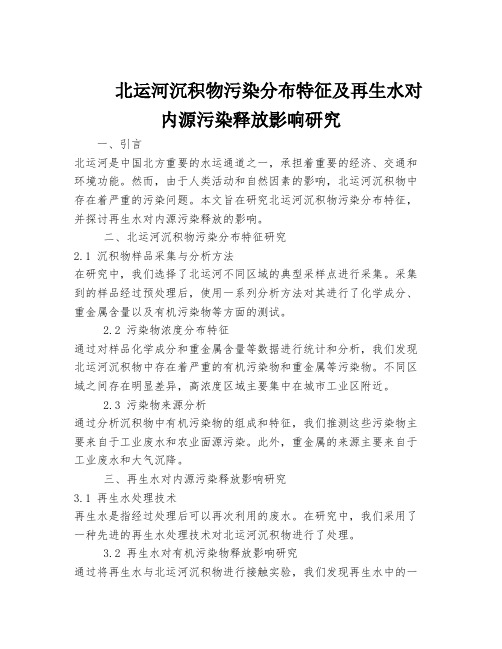 北运河沉积物污染分布特征及再生水对内源污染释放影响研究

一、引言

北运河是中国北方重要的水运通道之一，承担着重要的经济、交通和环境功能。然而，由于人类活动和自然因素的影响，北运河沉积物中存在着严重的污染问题。本文旨在研究北运河沉积物污染分布特征，并探讨再生水对内源污染释放的影响。

二、北运河沉积物污染分布特征研究

2.1 沉积物样品采集与分析方法

在研究中，我们选择了北运河不同区域的典型采样点进行采集。采集到的样品经过预处理后，使用一系列分析方法对其进行了化学成分、重金属含量以及有机污染物等方面的测试。

2.2 污染物浓度分布特征

通过对样品化学成分和重金属含量等数据进行统计和分析，我们发现北运河沉积物中存在着严重的有机污染物和重金属等污染物。不同区域之间存在明显差异，高浓度区域主要集中在城市工业区附近。

2.3 污染物来源分析

通过分析沉积物中有机污染物的组成和特征，我们推测这些污染物主要来自于工业废水和农业面源污染。此外，重金属的来源主要来自于工业废水和大气沉降。

三、再生水对内源污染释放影响研究

3.1 再生水处理技术

再生水是指经过处理后可以再次利用的废水。在研究中，我们采用了一种先进的再生水处理技术对北运河沉积物进行了处理。

3.2 再生水对有机污染物释放影响研究

通过将再生水与北运河沉积物进行接触实验，我们发现再生水中的一